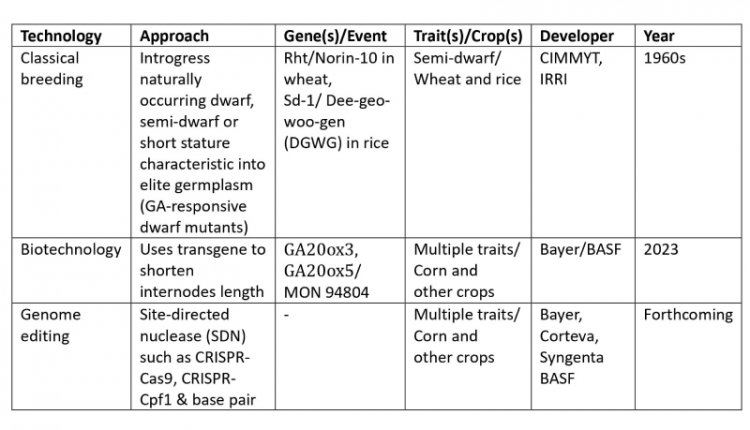 | Technology | Approach | Gene(s)/Event | Trait(s)/Crop(s) | Developer | Year |
|---|---|---|---|---|---|
| Classical breeding | Introgress naturally occurring dwarf, semi-dwarf or short stature characteristic into elite germplasm (GA-responsive dwarf mutants) | Rht/Norin-10 in wheat, Sd-1/ Dee-geo-woo-gen (DGWG) in rice | Semi-dwarf/ Wheat and rice | CIMMYT, IRRI | 1960s |
| Biotechnology | Uses transgene to shorten internodes length | GA20ox3, GA20ox5/ MON 94804 | Multiple traits/ Corn and other crops | Bayer/BASF | 2023 |
| Genome editing | Site-directed nuclease (SDN) such as CRISPR-Cas9, CRISPR-Cpf1 & base pair | - | Multiple traits/ Corn and other crops | Bayer, Corteva, Syngenta BASF | Forthcoming |